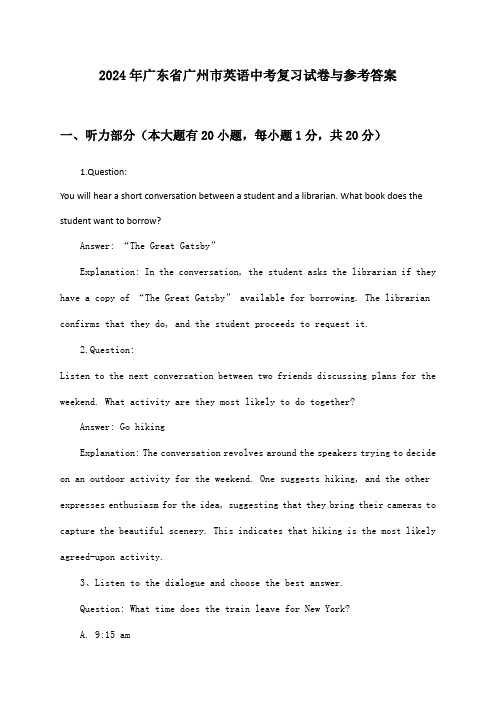 2024年广东省广州市英语中考复习试卷与参考答案

一、听力部分（本大题有20小题，每小题1分，共20分）

1.Question:

You will hear a short conversation between a student and a librarian. What book does the student want to borrow?

Answer: “The Great Gatsby”

Explanation: In the conversation, the student asks the librarian if they have a copy of “The Great Gatsby” available for borrowing. The librarian confirms that they do, and the student proceeds to request it.

2.Question:

Listen to the next conversation between two friends discussing plans for the weekend. What activity are they most likely to do together?

Answer: Go hiking

Explanation: The conversation revolves around the speakers trying to decide on an outdoor activity for the weekend. One suggests hiking, and the other expresses enthusiasm for the idea, suggesting that they bring their cameras to capture the beautiful scenery. This indicates that hiking is the most likely agreed-upon activity.

3、Listen to the dialogue and choose the best answer.

Question: What time does the train leave for New York?

A. 9:15 am